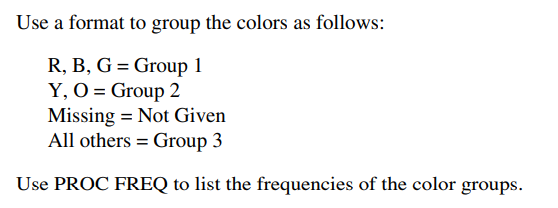 Use a format to group the colors as follows:

R, B, G = Group 1
Y, O = Group 2
Missing = Not Given
All others = Group 3

Use PROC FREQ to list the frequencies of the color groups.